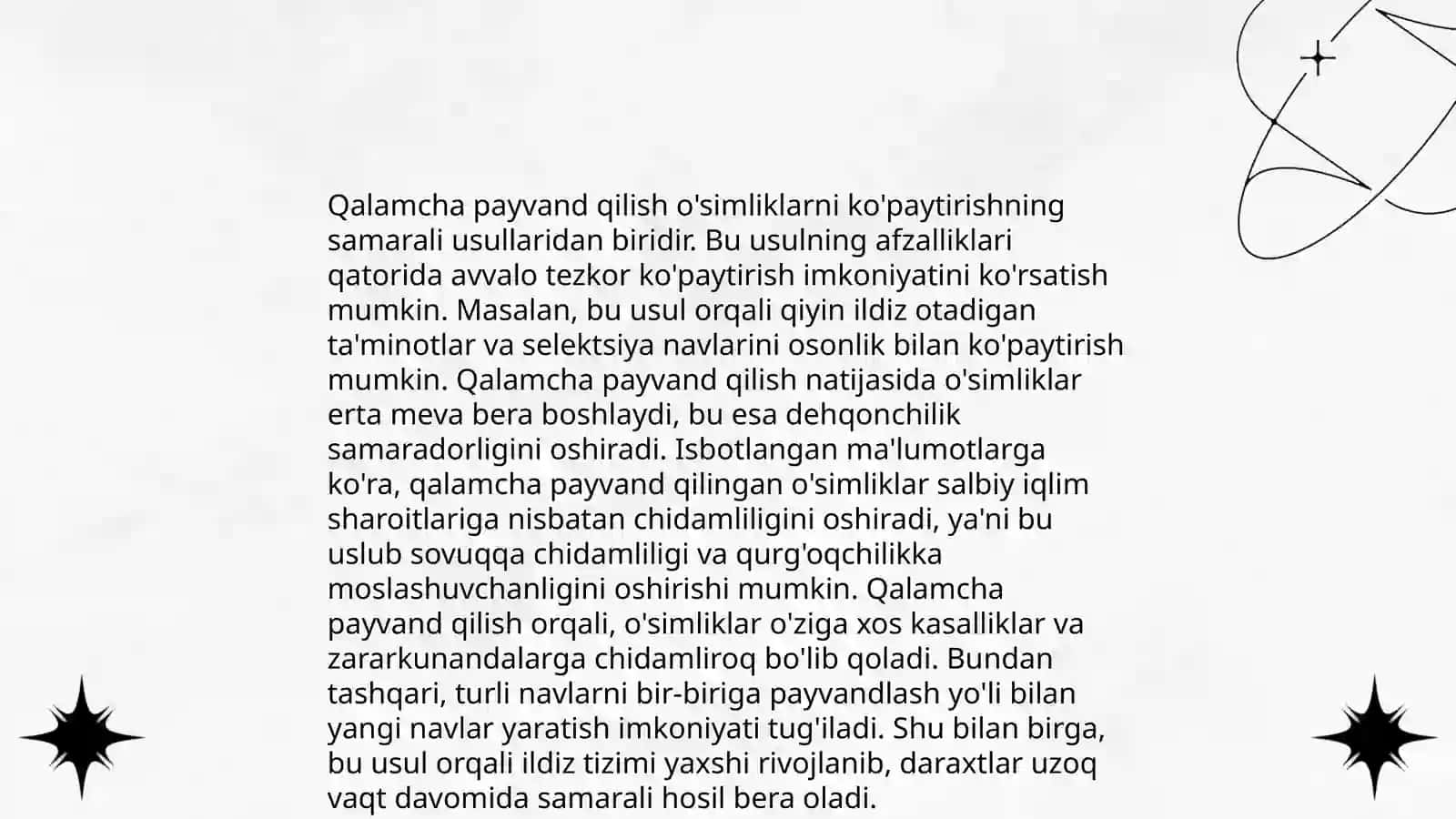 Qalamcha payvand qilish o'simliklarni ko'paytirishning samarali usullaridan biridir. Bu usulning afzalliklari qatorida avvalo tezkor ko'paytirish imkoniyatini ko'rsatish mumkin. Masalan, bu usul orqali qiyin ildiz otadigan ta'minotlar va selektsiya navlarini osonlik bilan ko'paytirish mumkin. Qalamcha payvand qilish natijasida o'simliklar erta meva bera boshlaydi, bu esa dehqonchilik samaradorligini oshiradi. Isbotlangan ma'lumotlarga ko'ra, qalamcha payvand qilingan o'simliklar salbiy iqlim sharoitlariga nisbatan chidamliligini oshiradi, ya'ni bu uslub sovuqqa chidamliligi va qurg'oqchilikka moslashuvchanligini oshirishi mumkin. Qalamcha payvand qilish orqali, o'simliklar o'ziga xos kasalliklar va zararkunandalarga chidamliroq bo'lib qoladi. Bundan tashqari, turli navlarni bir-biriga payvandlash yo'li bilan yangi navlar yaratish imkoniyati tug'iladi. Shu bilan birga, bu usul orqali ildiz tizimi yaxshi rivojlanib, daraxtlar uzoq vaqt davomida samarali hosil bera oladi.